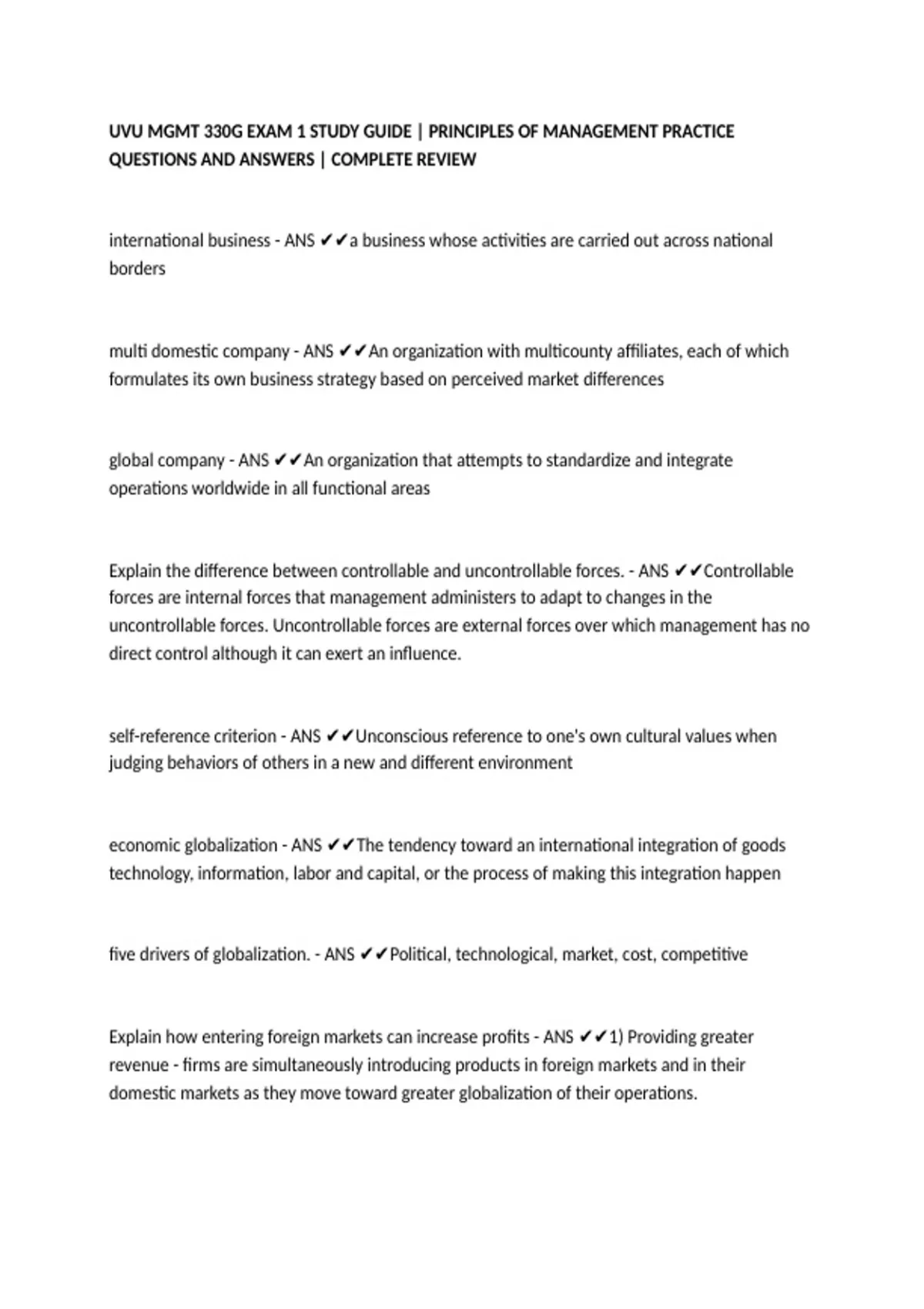 UVU MGMT 330G EXAM 1 STUDY GUIDE | PRINCIPLES OF MANAGEMENT PRACTICE QUESTIONS AND ANSWERS | COMPLETE REVIEW

international business - ANS ✔✔a business whose activities are carried out across national borders

multi domestic company - ANS ✔✔An organization with multicounty affiliates, each of which formulates its own business strategy based on perceived market differences

global company - ANS ✔✔An organization that attempts to standardize and integrate operations worldwide in all functional areas

Explain the difference between controllable and uncontrollable forces. - ANS ✔✔Controllable forces are internal forces that management administers to adapt to changes in the uncontrollable forces. Uncontrollable forces are external forces over which management has no direct control although it can exert an influence.

self-reference criterion - ANS ✔✔Unconscious reference to one's own cultural values when judging behaviors of others in a new and different environment

economic globalization - ANS ✔✔The tendency toward an international integration of goods technology, information, labor and capital, or the process of making this integration happen

five drivers of globalization. - ANS ✔✔Political, technological, market, cost, competitive

Explain how entering foreign markets can increase profits - ANS ✔✔1) Providing greater revenue - firms are simultaneously introducing products in foreign markets and in their domestic markets as they move toward greater globalization of their operations.